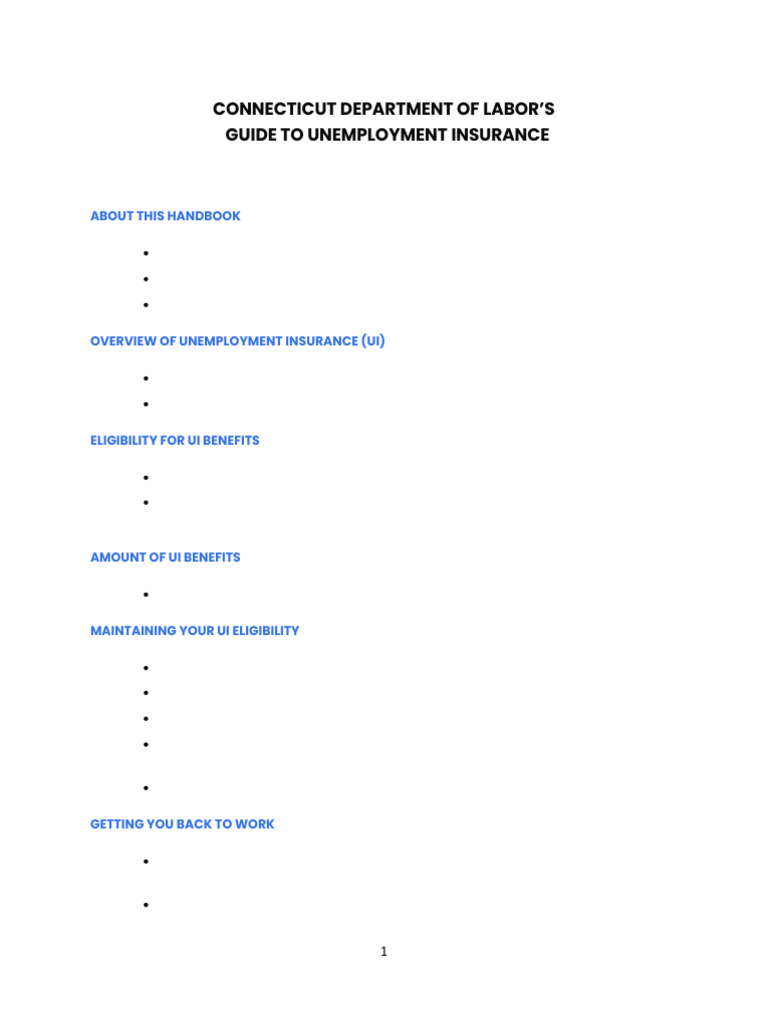 CONNECTICUT DEPARTMENT OF LABOR'S
GUIDE TO UNEMPLOYMENT INSURANCE

ABOUT THIS HANDBOOK

OVERVIEW OF UNEMPLOYMENT INSURANCE (UI)

ELIGIBILITY FOR UI BENEFITS

AMOUNT OF UI BENEFITS

MAINTAINING YOUR UI ELIGIBILITY

GETTING YOU BACK TO WORK

1